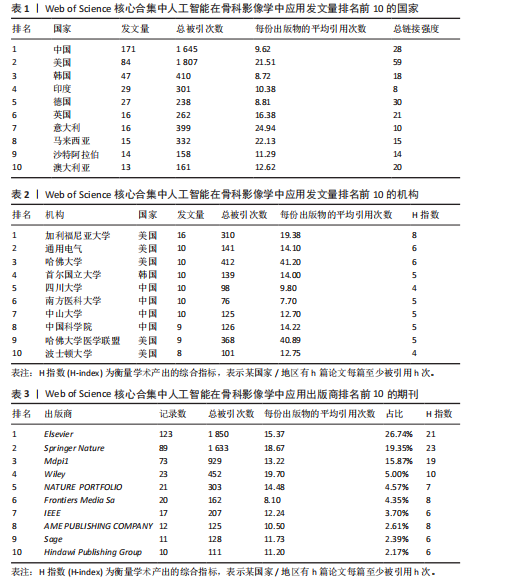 表 1 | Web of Science 核心合集中人工智能在骨科影像学中应用发文量排名前 10 的国家

| 排名 | 国家 | 发文量 | 总被引次数 | 每份出版物的平均引用次数 | 总链接强度 |
|---|---|---|---|---|---|
| 1 | 中国 | 171 | 1 645 | 9.62 | 28 |
| 2 | 美国 | 84 | 1 807 | 21.51 | 59 |
| 3 | 韩国 | 47 | 410 | 8.72 | 18 |
| 4 | 印度 | 29 | 301 | 10.38 | 8 |
| 5 | 德国 | 27 | 238 | 8.81 | 30 |
| 6 | 英国 | 16 | 262 | 16.38 | 21 |
| 7 | 意大利 | 16 | 399 | 24.94 | 10 |
| 8 | 马来西亚 | 15 | 332 | 22.13 | 15 |
| 9 | 沙特阿拉伯 | 14 | 158 | 11.29 | 14 |
| 10 | 澳大利亚 | 13 | 161 | 12.62 | 20 |

表 2 | Web of Science 核心合集中人工智能在骨科影像学中应用发文量排名前 10 的机构

| 排名 | 机构 | 国家 | 发文量 | 总被引次数 | 每份出版物的平均引用次数 | H 指数 |
|---|---|---|---|---|---|---|
| 1 | 加利福尼亚大学 | 美国 | 16 | 310 | 19.38 | 8 |
| 2 | 通用电气 | 美国 | 10 | 141 | 14.10 | 6 |
| 3 | 哈佛大学 | 美国 | 10 | 412 | 41.20 | 6 |
| 4 | 首尔国立大学 | 韩国 | 10 | 139 | 14.00 | 5 |
| 5 | 四川大学 | 中国 | 10 | 98 | 9.80 | 4 |
| 6 | 南方医科大学 | 中国 | 10 | 76 | 7.70 | 5 |
| 7 | 中山大学 | 中国 | 10 | 125 | 12.70 | 5 |
| 8 | 中国科学院 | 中国 | 9 | 126 | 14.22 | 5 |
| 9 | 哈佛大学医学联盟 | 美国 | 9 | 368 | 40.89 | 5 |
| 10 | 波士顿大学 | 美国 | 8 | 101 | 12.75 | 4 |

表注：H 指数 (H-index) 为衡量学术产出的综合指标，表示某国家 / 地区有 h 篇论文每篇至少被引用 h 次。

表 3 | Web of Science 核心合集中人工智能在骨科影像学中应用出版商排名前 10 的期刊

| 排名 | 出版商 | 记录数 | 总被引次数 | 每份出版物的平均引用次数 | 占比 | H 指数 |
|---|---|---|---|---|---|---|
| 1 | Elsevier | 123 | 1 850 | 15.37 | 26.74% | 21 |
| 2 | Springer Nature | 89 | 1 633 | 18.67 | 19.35% | 23 |
| 3 | Mdpi1 | 73 | 929 | 13.22 | 15.87% | 19 |
| 4 | Wiley | 23 | 452 | 19.70 | 5.00% | 10 |
| 5 | NATURE PORTFOLIO | 21 | 303 | 14.48 | 4.57% | 7 |
| 6 | Frontiers Media Sa | 20 | 162 | 8.10 | 4.35% | 8 |
| 7 | IEEE | 17 | 207 | 12.24 | 3.70% | 6 |
| 8 | AME PUBLISHING COMPANY | 12 | 125 | 10.50 | 2.61% | 8 |
| 9 | Sage | 11 | 128 | 11.73 | 2.39% | 6 |
| 10 | Hindawi Publishing Group | 10 | 111 | 11.20 | 2.17% | 6 |

表注：H 指数 (H-index) 为衡量学术产出的综合指标，表示某国家 / 地区有 h 篇论文每篇至少被引用 h 次。